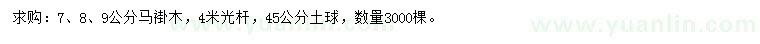 求购：7、8、9公分马褂木，4米光杆，45公分土球，数量3000棵。

www.yuanlin.com